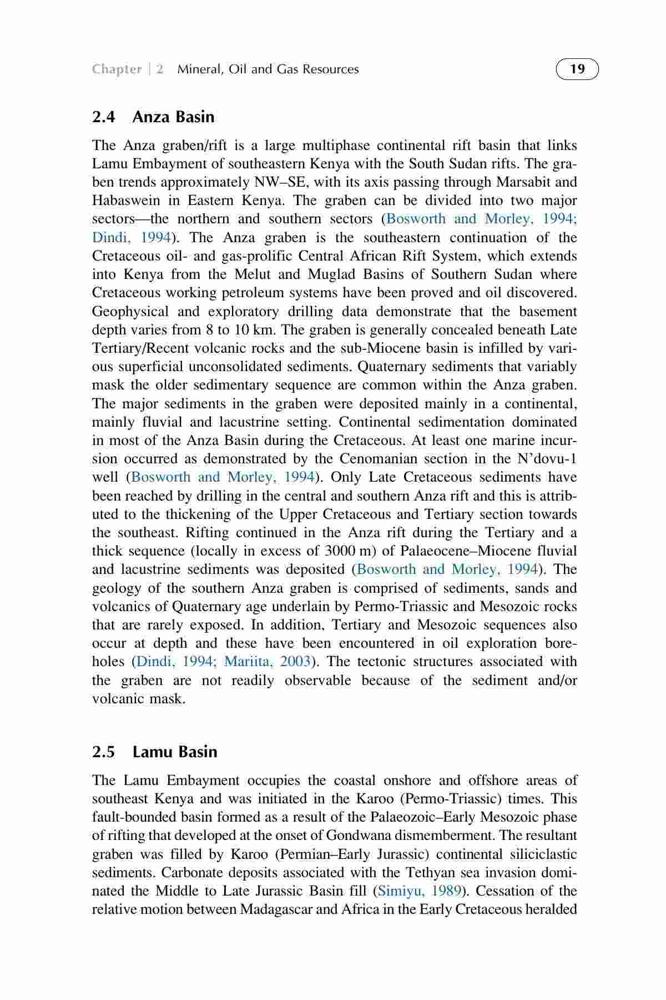 Chapter | 2 Mineral, Oil and Gas Resources 19

2.4 Anza Basin

The Anza graben/rift is a large multiphase continental rift basin that links Lamu Embayment of southeastern Kenya with the South Sudan rifts. The graben trends approximately NW–SE, with its axis passing through Marsabit and Habaswein in Eastern Kenya. The graben can be divided into two major sectors—the northern and southern sectors (Bosworth and Morley, 1994; Dindi, 1994). The Anza graben is the southeastern continuation of the Cretaceous oil- and gas-prolific Central African Rift System, which extends into Kenya from the Melut and Muglad Basins of Southern Sudan where Cretaceous working petroleum systems have been proved and oil discovered. Geophysical and exploratory drilling data demonstrate that the basement depth varies from 8 to 10 km. The graben is generally concealed beneath Late Tertiary/Recent volcanic rocks and the sub-Miocene basin is infilled by various superficial unconsolidated sediments. Quaternary sediments that variably mask the older sedimentary sequence are common within the Anza graben. The major sediments in the graben were deposited mainly in a continental, mainly fluvial and lacustrine setting. Continental sedimentation dominated in most of the Anza Basin during the Cretaceous. At least one marine incursion occurred as demonstrated by the Cenomanian section in the N'dovu-1 well (Bosworth and Morley, 1994). Only Late Cretaceous sediments have been reached by drilling in the central and southern Anza rift and this is attributed to the thickening of the Upper Cretaceous and Tertiary section towards the southeast. Rifting continued in the Anza rift during the Tertiary and a thick sequence (locally in excess of 3000 m) of Palaeocene–Miocene fluvial and lacustrine sediments was deposited (Bosworth and Morley, 1994). The geology of the southern Anza graben is comprised of sediments, sands and volcanics of Quaternary age underlain by Permo-Triassic and Mesozoic rocks that are rarely exposed. In addition, Tertiary and Mesozoic sequences also occur at depth and these have been encountered in oil exploration boreholes (Dindi, 1994; Mariita, 2003). The tectonic structures associated with the graben are not readily observable because of the sediment and/or volcanic mask.

2.5 Lamu Basin

The Lamu Embayment occupies the coastal onshore and offshore areas of southeast Kenya and was initiated in the Karoo (Permo-Triassic) times. This fault-bounded basin formed as a result of the Palaeozoic–Early Mesozoic phase of rifting that developed at the onset of Gondwana dismemberment. The resultant graben was filled by Karoo (Permian–Early Jurassic) continental siliciclastic sediments. Carbonate deposits associated with the Tethyan sea invasion dominated the Middle to Late Jurassic Basin fill (Simiyu, 1989). Cessation of the relative motion between Madagascar and Africa in the Early Cretaceous heralded